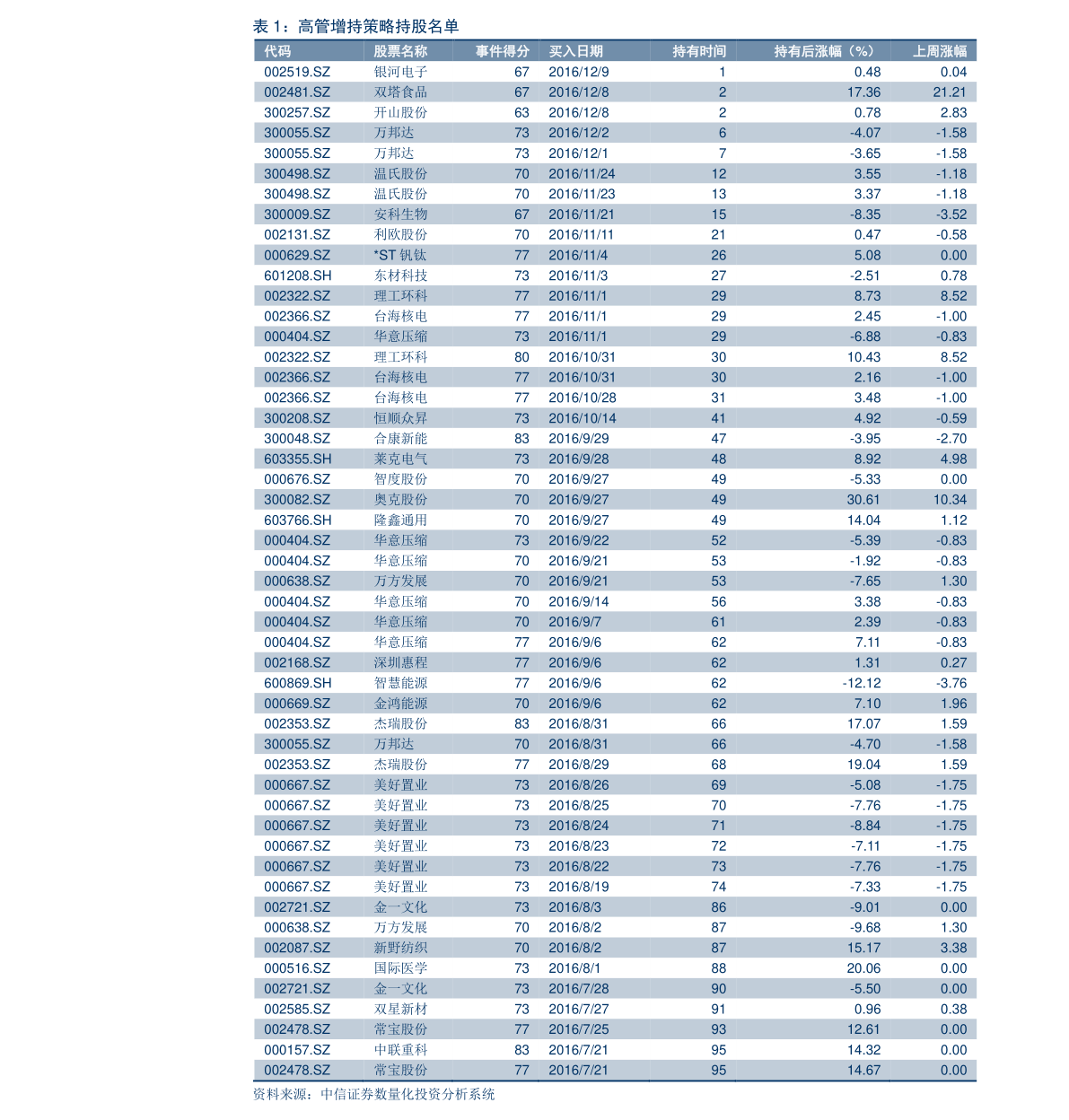 表 1：高管增持策略持股名单

| 代码 | 股票名称 | 事件得分 | 买入日期 | 持有时间 | 持有后涨幅（%） | 上周涨幅 |
|---|---|---|---|---|---|---|
| 002519.SZ | 银河电子 | 67 | 2016/12/9 | 1 | 0.48 | 0.04 |
| 002481.SZ | 双塔食品 | 67 | 2016/12/8 | 2 | 17.36 | 21.21 |
| 300257.SZ | 开山股份 | 63 | 2016/12/8 | 2 | 0.78 | 2.83 |
| 300055.SZ | 万邦达 | 73 | 2016/12/2 | 6 | -4.07 | -1.58 |
| 300055.SZ | 万邦达 | 73 | 2016/12/1 | 7 | -3.65 | -1.58 |
| 300498.SZ | 温氏股份 | 70 | 2016/11/24 | 12 | 3.55 | -1.18 |
| 300498.SZ | 温氏股份 | 70 | 2016/11/23 | 13 | 3.37 | -1.18 |
| 300009.SZ | 安科生物 | 67 | 2016/11/21 | 15 | -8.35 | -3.52 |
| 002131.SZ | 利欧股份 | 70 | 2016/11/11 | 21 | 0.47 | -0.58 |
| 000629.SZ | *ST 钒钛 | 77 | 2016/11/4 | 26 | 5.08 | 0.00 |
| 601208.SH | 东材科技 | 73 | 2016/11/3 | 27 | -2.51 | 0.78 |
| 002322.SZ | 理工环科 | 77 | 2016/11/1 | 29 | 8.73 | 8.52 |
| 002366.SZ | 台海核电 | 77 | 2016/11/1 | 29 | 2.45 | -1.00 |
| 000404.SZ | 华意压缩 | 73 | 2016/11/1 | 29 | -6.88 | -0.83 |
| 002322.SZ | 理工环科 | 80 | 2016/10/31 | 30 | 10.43 | 8.52 |
| 002366.SZ | 台海核电 | 77 | 2016/10/31 | 30 | 2.16 | -1.00 |
| 002366.SZ | 台海核电 | 77 | 2016/10/28 | 31 | 3.48 | -1.00 |
| 300208.SZ | 恒顺众昇 | 73 | 2016/10/14 | 41 | 4.92 | -0.59 |
| 300048.SZ | 合康新能 | 83 | 2016/9/29 | 47 | -3.95 | -2.70 |
| 603355.SH | 莱克电气 | 73 | 2016/9/28 | 48 | 8.92 | 4.98 |
| 000676.SZ | 智度股份 | 70 | 2016/9/27 | 49 | -5.33 | 0.00 |
| 300082.SZ | 奥克股份 | 70 | 2016/9/27 | 49 | 30.61 | 10.34 |
| 603766.SH | 隆鑫通用 | 70 | 2016/9/27 | 49 | 14.04 | 1.12 |
| 000404.SZ | 华意压缩 | 73 | 2016/9/22 | 52 | -5.39 | -0.83 |
| 000404.SZ | 华意压缩 | 70 | 2016/9/21 | 53 | -1.92 | -0.83 |
| 000638.SZ | 万方发展 | 70 | 2016/9/21 | 53 | -7.65 | 1.30 |
| 000404.SZ | 华意压缩 | 70 | 2016/9/14 | 56 | 3.38 | -0.83 |
| 000404.SZ | 华意压缩 | 70 | 2016/9/7 | 61 | 2.39 | -0.83 |
| 000404.SZ | 华意压缩 | 77 | 2016/9/6 | 62 | 7.11 | -0.83 |
| 002168.SZ | 深圳惠程 | 77 | 2016/9/6 | 62 | 1.31 | 0.27 |
| 600869.SH | 智慧能源 | 77 | 2016/9/6 | 62 | -12.12 | -3.76 |
| 000669.SZ | 金鸿能源 | 70 | 2016/9/6 | 62 | 7.10 | 1.96 |
| 002353.SZ | 杰瑞股份 | 83 | 2016/8/31 | 66 | 17.07 | 1.59 |
| 300055.SZ | 万邦达 | 70 | 2016/8/31 | 66 | -4.70 | -1.58 |
| 002353.SZ | 杰瑞股份 | 77 | 2016/8/29 | 68 | 19.04 | 1.59 |
| 000667.SZ | 美好置业 | 73 | 2016/8/26 | 69 | -5.08 | -1.75 |
| 000667.SZ | 美好置业 | 73 | 2016/8/25 | 70 | -7.76 | -1.75 |
| 000667.SZ | 美好置业 | 73 | 2016/8/24 | 71 | -8.84 | -1.75 |
| 000667.SZ | 美好置业 | 73 | 2016/8/23 | 72 | -7.11 | -1.75 |
| 000667.SZ | 美好置业 | 73 | 2016/8/22 | 73 | -7.76 | -1.75 |
| 000667.SZ | 美好置业 | 73 | 2016/8/19 | 74 | -7.33 | -1.75 |
| 002721.SZ | 金一文化 | 73 | 2016/8/3 | 86 | -9.01 | 0.00 |
| 000638.SZ | 万方发展 | 70 | 2016/8/2 | 87 | -9.68 | 1.30 |
| 002087.SZ | 新野纺织 | 70 | 2016/8/2 | 87 | 15.17 | 3.38 |
| 000516.SZ | 国际医学 | 73 | 2016/8/1 | 88 | 20.06 | 0.00 |
| 002721.SZ | 金一文化 | 73 | 2016/7/28 | 90 | -5.50 | 0.00 |
| 002585.SZ | 双星新材 | 73 | 2016/7/27 | 91 | 0.96 | 0.38 |
| 002478.SZ | 常宝股份 | 77 | 2016/7/25 | 93 | 12.61 | 0.00 |
| 000157.SZ | 中联重科 | 83 | 2016/7/21 | 95 | 14.32 | 0.00 |
| 002478.SZ | 常宝股份 | 77 | 2016/7/21 | 95 | 14.67 | 0.00 |

资料来源：中信证券数量化投资分析系统